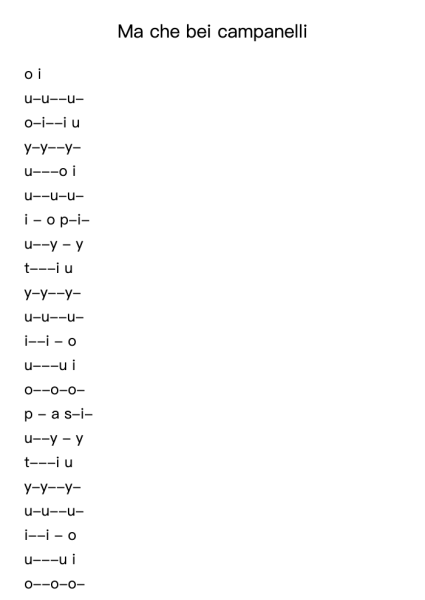 Ma che bei campanelli

o i

u–u––u–

o–i––i u

y–y––y–

u–––o i

u––u–u–

i – o p–i–

u––y – y

t–––i u

y–y––y–

u–u––u–

i––i – o

u–––u i

o––o–o–

p – a s–i–

u––y – y

t–––i u

y–y––y–

u–u––u–

i––i – o

u–––u i

o––o–o–